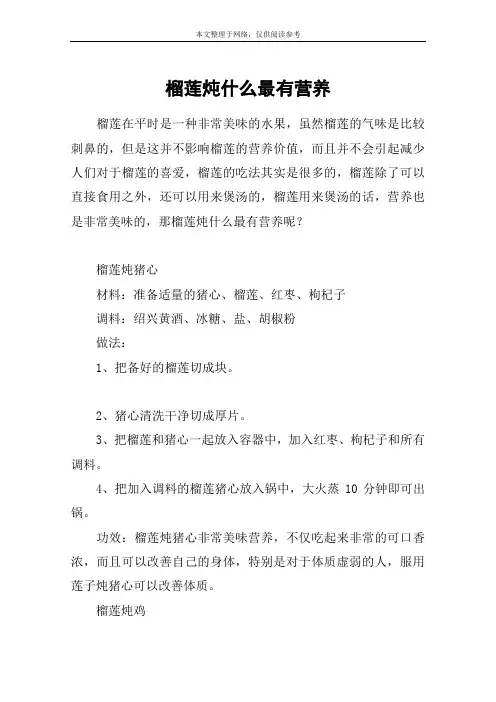 本文整理于网络，仅供阅读参考

榴莲炖什么最有营养

榴莲在平时是一种非常美味的水果，虽然榴莲的气味是比较刺鼻的，但是这并不影响榴莲的营养价值，而且并不会引起减少人们对于榴莲的喜爱，榴莲的吃法其实是很多的，榴莲除了可以直接食用之外，还可以用来煲汤的，榴莲用来煲汤的话，营养也是非常美味的，那榴莲炖什么最有营养呢？

榴莲炖猪心

材料：准备适量的猪心、榴莲、红枣、枸杞子

调料：绍兴黄酒、冰糖、盐、胡椒粉

做法：

1、把备好的榴莲切成块。

2、猪心清洗干净切成厚片。

3、把榴莲和猪心一起放入容器中，加入红枣、枸杞子和所有调料。

4、把加入调料的榴莲猪心放入锅中，大火蒸 10 分钟即可出锅。

功效：榴莲炖猪心非常美味营养，不仅吃起来非常的可口香浓，而且可以改善自己的身体，特别是对于体质虚弱的人，服用莲子炖猪心可以改善体质。

榴莲炖鸡